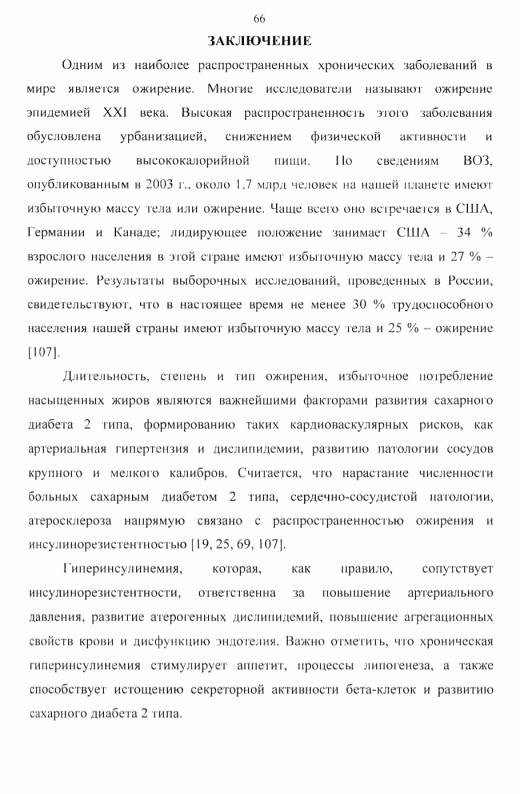 66

ЗАКЛЮЧЕНИЕ

Одним из наиболее распространенных хронических заболеваний в мире является ожирение. Многие исследователи называют ожирение эпидемией XXI века. Высокая распространенность этого заболевания обусловлена урбанизацией, снижением физической активности и доступностью высококалорийной пищи. По сведениям ВОЗ, опубликованным в 2003 г., около 1,7 млрд человек на нашей планете имеют избыточную массу тела или ожирение. Чаще всего оно встречается в США, Германии и Канаде; лидирующее положение занимает США – 34 % взрослого населения в этой стране имеют избыточную массу тела и 27 % – ожирение. Результаты выборочных исследований, проведенных в России, свидетельствуют, что в настоящее время не менее 30 % трудоспособного населения нашей страны имеют избыточную массу тела и 25 % – ожирение [107].

Длительность, степень и тип ожирения, избыточное потребление насыщенных жиров являются важнейшими факторами развития сахарного диабета 2 типа, формированию таких кардиоваскулярных рисков, как артериальная гипертензия и дислипидемии, развитию патологии сосудов крупного и мелкого калибров. Считается, что нарастание численности больных сахарным диабетом 2 типа, сердечно-сосудистой патологии, атеросклероза напрямую связано с распространенностью ожирения и инсулинорезистентностью [19, 25, 69, 107].

Гиперинсулинемия, которая, как правило, сопутствует инсулинорезистентности, ответственна за повышение артериального давления, развитие атерогенных дислипидемий, повышение агрегационных свойств крови и дисфункцию эндотелия. Важно отметить, что хроническая гиперинсулинемия стимулирует аппетит, процессы липогенеза, а также способствует истощению секреторной активности бета-клеток и развитию сахарного диабета 2 типа.